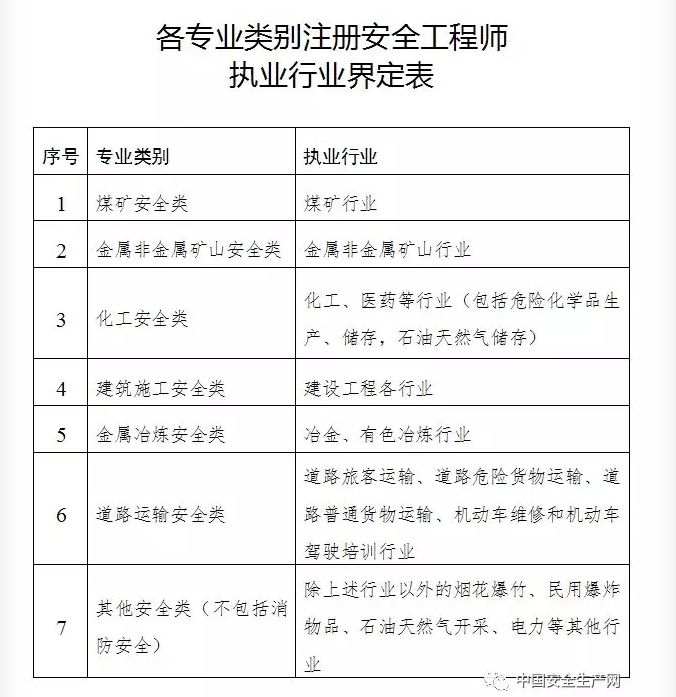 各专业类别注册安全工程师
执业行业界定表

| 序号 | 专业类别 | 执业行业 |
|---|---|---|
| 1 | 煤矿安全类 | 煤矿行业 |
| 2 | 金属非金属矿山安全类 | 金属非金属矿山行业 |
| 3 | 化工安全类 | 化工、医药等行业（包括危险化学品生产、储存，石油天然气储存） |
| 4 | 建筑施工安全类 | 建设工程各行业 |
| 5 | 金属冶炼安全类 | 冶金、有色冶炼行业 |
| 6 | 道路运输安全类 | 道路旅客运输、道路危险货物运输、道路普通货物运输、机动车维修和机动车驾驶培训行业 |
| 7 | 其他安全类（不包括消防安全） | 除上述行业以外的烟花爆竹、民用爆炸物品、石油天然气开采、电力等其他行业 |

中国安全生产网